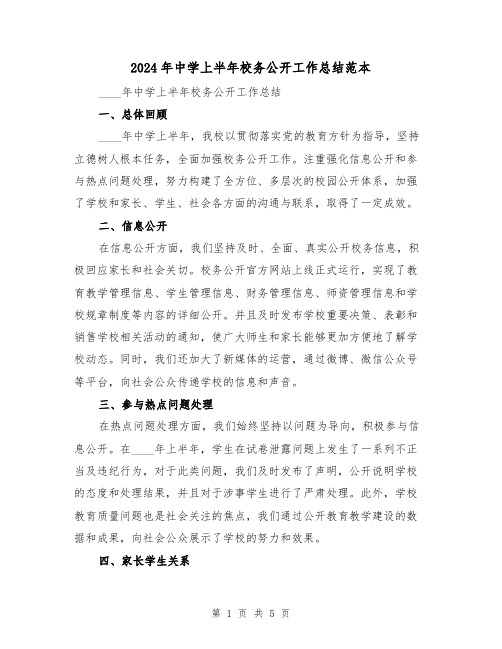 2024年中学上半年校务公开工作总结范本

____年中学上半年校务公开工作总结

一、总体回顾

____年中学上半年，我校以贯彻落实党的教育方针为指导，坚持立德树人根本任务，全面加强校务公开工作。注重强化信息公开和参与热点问题处理，努力构建了全方位、多层次的校园公开体系，加强了学校和家长、学生、社会各方面的沟通与联系，取得了一定成效。

二、信息公开

在信息公开方面，我们坚持及时、全面、真实公开校务信息，积极回应家长和社会关切。校务公开官方网站上线正式运行，实现了教育教学管理信息、学生管理信息、财务管理信息、师资管理信息和学校规章制度等内容的详细公开。并且及时发布学校重要决策、表彰和销售学校相关活动的通知，使广大师生和家长能够更加方便地了解学校动态。同时，我们还加大了新媒体的运营，通过微博、微信公众号等平台，向社会公众传递学校的信息和声音。

三、参与热点问题处理

在热点问题处理方面，我们始终坚持以问题为导向，积极参与信息公开。在____年上半年，学生在试卷泄露问题上发生了一系列不正当及违纪行为，对于此类问题，我们及时发布了声明，公开说明学校的态度和处理结果，并且对于涉事学生进行了严肃处理。此外，学校教育质量问题也是社会关注的焦点，我们通过公开教育教学建设的数据和成果，向社会公众展示了学校的努力和效果。

四、家长学生关系

第 1 页 共 5 页